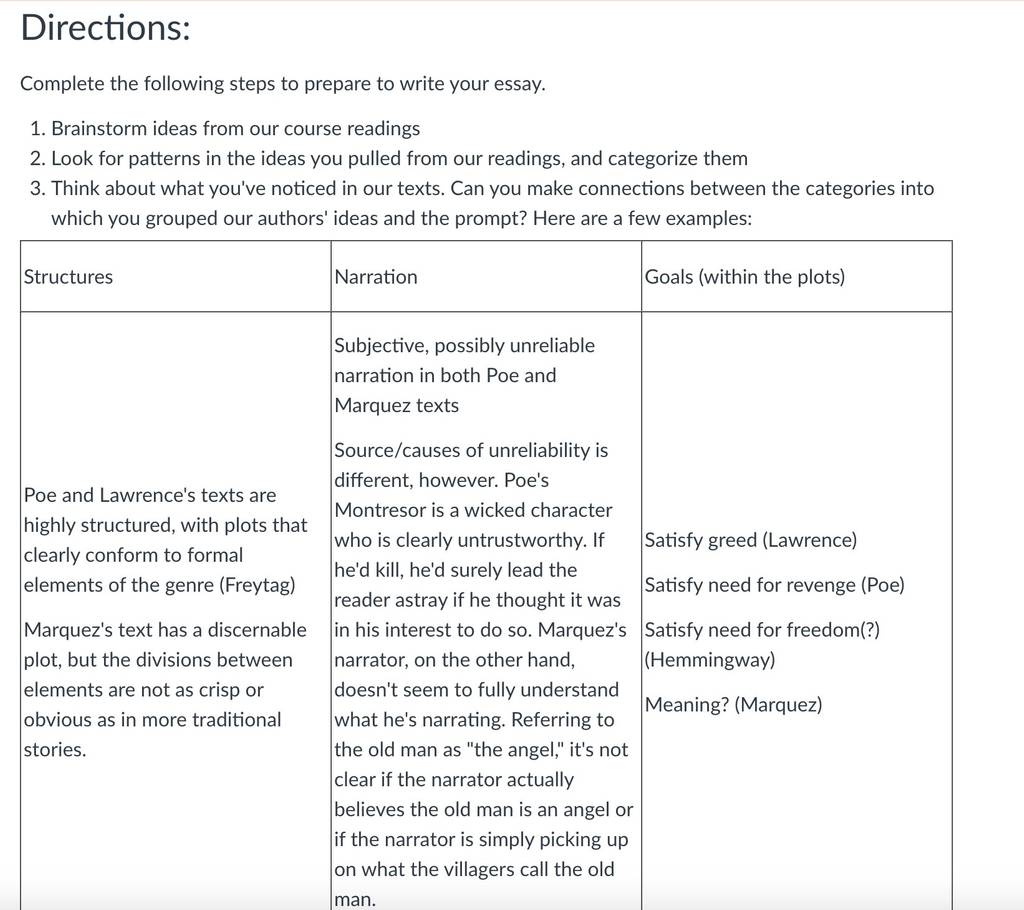 Directions:

Complete the following steps to prepare to write your essay.

1. Brainstorm ideas from our course readings
2. Look for patterns in the ideas you pulled from our readings, and categorize them
3. Think about what you've noticed in our texts. Can you make connections between the categories into which you grouped our authors' ideas and the prompt? Here are a few examples:

| Structures | Narration | Goals (within the plots) |
|---|---|---|
| Poe and Lawrence's texts are highly structured, with plots that clearly conform to formal elements of the genre (Freytag)<br><br>Marquez's text has a discernable plot, but the divisions between elements are not as crisp or obvious as in more traditional stories. | Subjective, possibly unreliable narration in both Poe and Marquez texts<br><br>Source/causes of unreliability is different, however. Poe's Montresor is a wicked character who is clearly untrustworthy. If he'd kill, he'd surely lead the reader astray if he thought it was in his interest to do so. Marquez's narrator, on the other hand, doesn't seem to fully understand what he's narrating. Referring to the old man as "the angel," it's not clear if the narrator actually believes the old man is an angel or if the narrator is simply picking up on what the villagers call the old man. | Satisfy greed (Lawrence)<br><br>Satisfy need for revenge (Poe)<br><br>Satisfy need for freedom(?) (Hemmingway)<br><br>Meaning? (Marquez) |